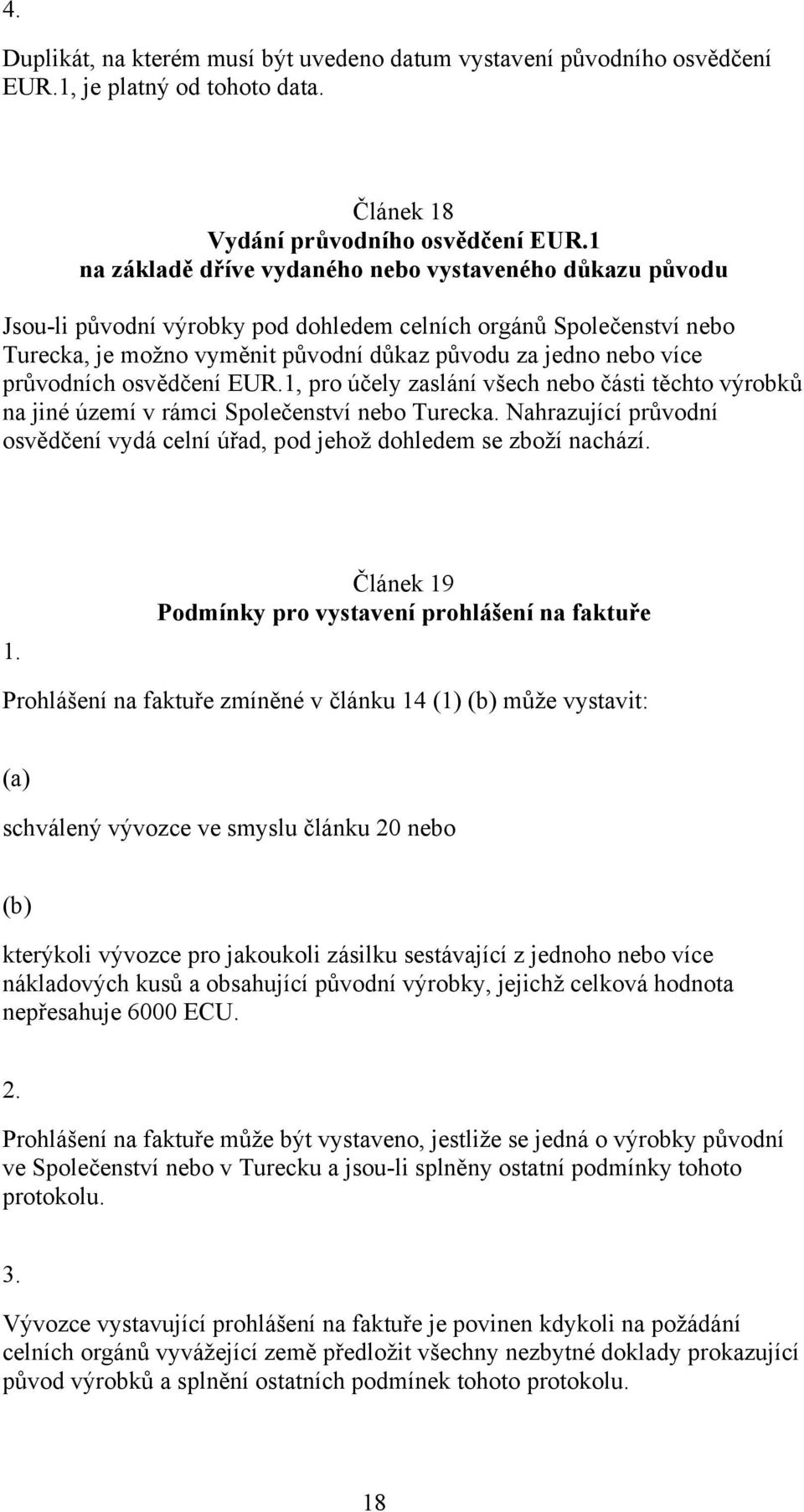 4.

Duplikát, na kterém musí být uvedeno datum vystavení původního osvědčení EUR.1, je platný od tohoto data.

Článek 18
Vydání průvodního osvědčení EUR.1
na základě dříve vydaného nebo vystaveného důkazu původu

Jsou-li původní výrobky pod dohledem celních orgánů Společenství nebo Turecka, je možno vyměnit původní důkaz původu za jedno nebo více průvodních osvědčení EUR.1, pro účely zaslání všech nebo části těchto výrobků na jiné území v rámci Společenství nebo Turecka. Nahrazující průvodní osvědčení vydá celní úřad, pod jehož dohledem se zboží nachází.

Článek 19
Podmínky pro vystavení prohlášení na faktuře

1.

Prohlášení na faktuře zmíněné v článku 14 (1) (b) může vystavit:

(a)

schválený vývozce ve smyslu článku 20 nebo

(b)

kterýkoli vývozce pro jakoukoli zásilku sestávající z jednoho nebo více nákladových kusů a obsahující původní výrobky, jejichž celková hodnota nepřesahuje 6000 ECU.

2.

Prohlášení na faktuře může být vystaveno, jestliže se jedná o výrobky původní ve Společenství nebo v Turecku a jsou-li splněny ostatní podmínky tohoto protokolu.

3.

Vývozce vystavující prohlášení na faktuře je povinen kdykoli na požádání celních orgánů vyvážející země předložit všechny nezbytné doklady prokazující původ výrobků a splnění ostatních podmínek tohoto protokolu.

18